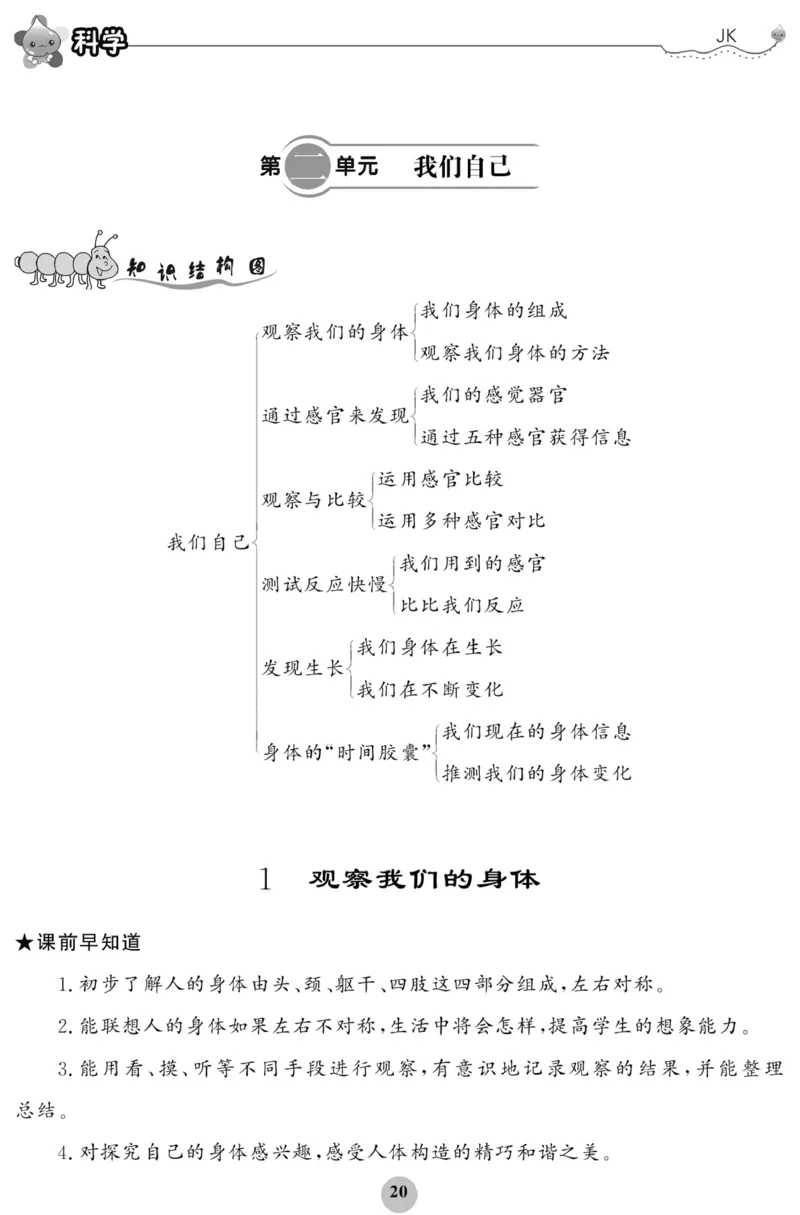 科学

JK

第二单元 我们自己

知识结构图

我们自己
观察我们的身体
我们身体的组成
观察我们身体的方法
通过感官来发现
我们的感觉器官
通过五种感官获得信息
观察与比较
运用感官比较
运用多种感官对比
测试反应快慢
我们用到的感官
比比我们反应
发现生长
我们身体在生长
我们在不断变化
身体的“时间胶囊”
我们现在的身体信息
推测我们的身体变化

1 观察我们的身体

★课前早知道

1. 初步了解人的身体由头、颈、躯干、四肢这四部分组成，左右对称。

2. 能联想人的身体如果左右不对称，生活中将会怎样，提高学生的想象能力。

3. 能用看、摸、听等不同手段进行观察，有意识地记录观察的结果，并能整理总结。

4. 对探究自己的身体感兴趣，感受人体构造的精巧和谐之美。

20